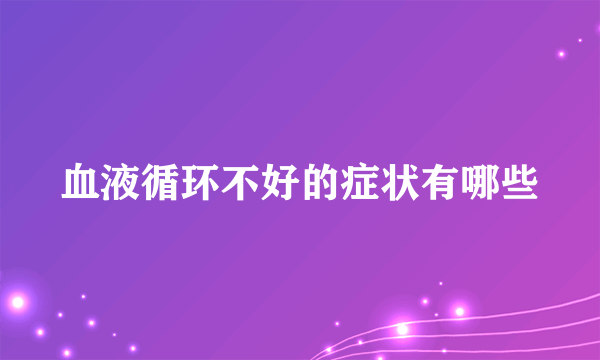 血液循环不好的症状有哪些